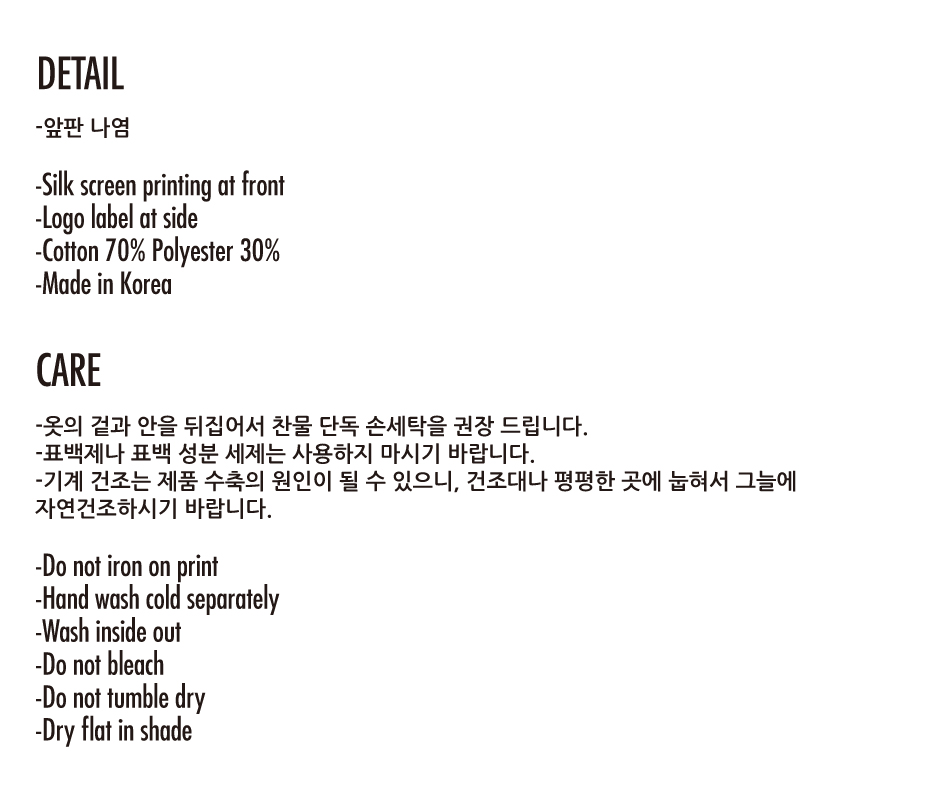 DETAIL

-앞판 나염

-Silk screen printing at front
-Logo label at side
-Cotton 70% Polyester 30%
-Made in Korea

CARE

-옷의 겉과 안을 뒤집어서 찬물 단독 손세탁을 권장 드립니다.
-표백제나 표백 성분 세제는 사용하지 마시기 바랍니다.
-기계 건조는 제품 수축의 원인이 될 수 있으니, 건조대나 평평한 곳에 눕혀서 그늘에 자연건조하시기 바랍니다.

-Do not iron on print
-Hand wash cold separately
-Wash inside out
-Do not bleach
-Do not tumble dry
-Dry flat in shade